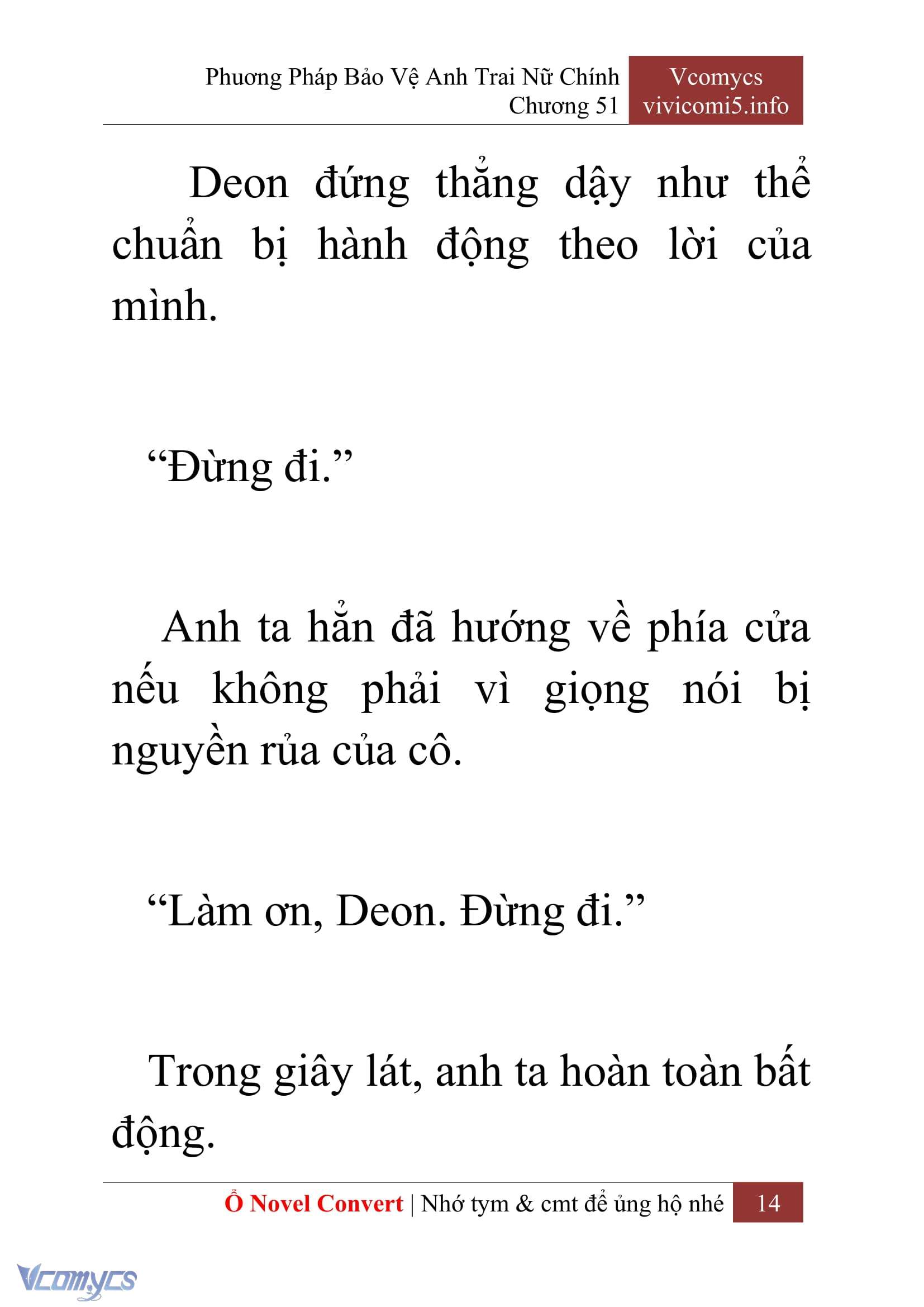 Phương Pháp Bảo Vệ Anh Trai Nữ Chính
Chương 51

Vcomycs
vivicomi5.info

Deon đứng thẳng dậy như thể chuẩn bị hành động theo lời của mình.

“Đừng đi.”

Anh ta hẳn đã hướng về phía cửa nếu không phải vì giọng nói bị nguyền rủa của cô.

“Làm ơn, Deon. Đừng đi.”

Trong giây lát, anh ta hoàn toàn bất động.

Ổ Novel Convert | Nhớ tym & cmt để ủng hộ nhé 14

Vcomycs